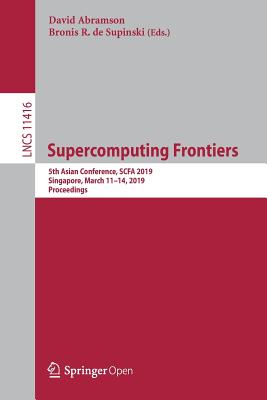 David Abramson
Bronis R. de Supinski (Eds.)

LNCS 11416

Supercomputing Frontiers

5th Asian Conference, SCFA 2019
Singapore, March 11–14, 2019
Proceedings

Springer Open